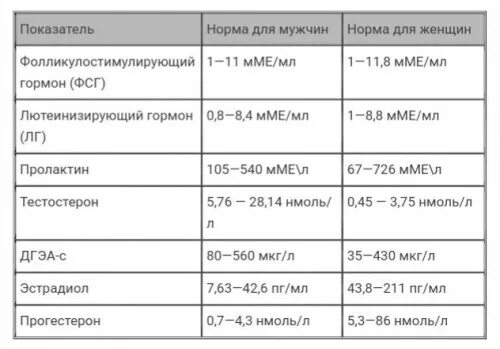 | Показатель | Норма для мужчин | Норма для женщин |
|---|---|---|
| Фолликулостимулирующий гормон (ФСГ) | 1—11 мМЕ/мл | 1—11,8 мМЕ/мл |
| Лютеинизирующий гормон (ЛГ) | 0,8—8,4 мМЕ/мл | 1—8,8 мМЕ/мл |
| Пролактин | 105—540 мМЕ\л | 67—726 мМЕ\л |
| Тестостерон | 5,76 — 28,14 нмоль/л | 0,45 — 3,75 нмоль/л |
| ДГЭА-с | 80—560 мкг/л | 35—430 мкг/л |
| Эстрадиол | 7,63—42,6 пг/мл | 43,8—211 пг/мл |
| Прогестерон | 0,7—4,3 нмоль/л | 5,3—86 нмоль/л |